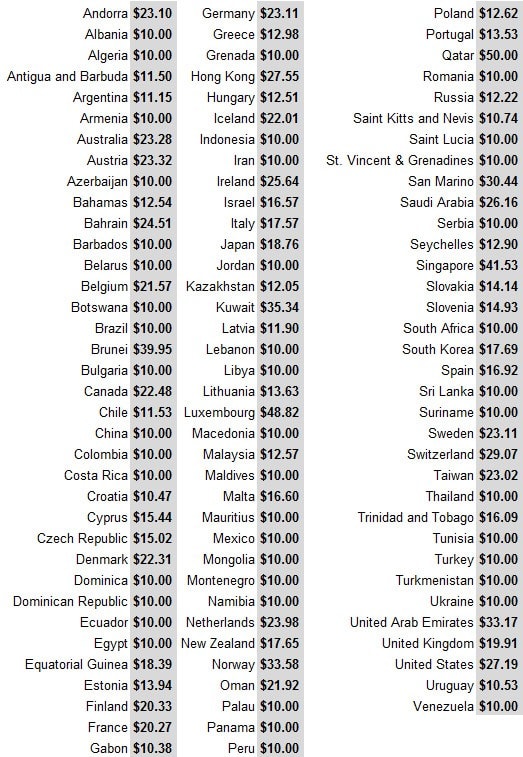 | | |
|---|---|
| Andorra | $23.10 |
| Albania | $10.00 |
| Algeria | $10.00 |
| Antigua and Barbuda | $11.50 |
| Argentina | $11.15 |
| Armenia | $10.00 |
| Australia | $23.28 |
| Austria | $23.32 |
| Azerbaijan | $10.00 |
| Bahamas | $12.54 |
| Bahrain | $24.51 |
| Barbados | $10.00 |
| Belarus | $10.00 |
| Belgium | $21.57 |
| Botswana | $10.00 |
| Brazil | $10.00 |
| Brunei | $39.95 |
| Bulgaria | $10.00 |
| Canada | $22.48 |
| Chile | $11.53 |
| China | $10.00 |
| Colombia | $10.00 |
| Costa Rica | $10.00 |
| Croatia | $10.47 |
| Cyprus | $15.44 |
| Czech Republic | $15.02 |
| Denmark | $22.31 |
| Dominica | $10.00 |
| Dominican Republic | $10.00 |
| Ecuador | $10.00 |
| Egypt | $10.00 |
| Equatorial Guinea | $18.39 |
| Estonia | $13.94 |
| Finland | $20.33 |
| France | $20.27 |
| Gabon | $10.38 |

| | |
|---|---|
| Germany | $23.11 |
| Greece | $12.98 |
| Grenada | $10.00 |
| Hong Kong | $27.55 |
| Hungary | $12.51 |
| Iceland | $22.01 |
| Indonesia | $10.00 |
| Iran | $10.00 |
| Ireland | $25.64 |
| Israel | $16.57 |
| Italy | $17.57 |
| Japan | $18.76 |
| Jordan | $10.00 |
| Kazakhstan | $12.05 |
| Kuwait | $35.34 |
| Latvia | $11.90 |
| Lebanon | $10.00 |
| Libya | $10.00 |
| Lithuania | $13.63 |
| Luxembourg | $48.82 |
| Macedonia | $10.00 |
| Malaysia | $12.57 |
| Maldives | $10.00 |
| Malta | $16.60 |
| Mauritius | $10.00 |
| Mexico | $10.00 |
| Mongolia | $10.00 |
| Montenegro | $10.00 |
| Namibia | $10.00 |
| Netherlands | $23.98 |
| New Zealand | $17.65 |
| Norway | $33.58 |
| Oman | $21.92 |
| Palau | $10.00 |
| Panama | $10.00 |
| Peru | $10.00 |

| | |
|---|---|
| Poland | $12.62 |
| Portugal | $13.53 |
| Qatar | $50.00 |
| Romania | $10.00 |
| Russia | $12.22 |
| Saint Kitts and Nevis | $10.74 |
| Saint Lucia | $10.00 |
| St. Vincent & Grenadines | $10.00 |
| San Marino | $30.44 |
| Saudi Arabia | $26.16 |
| Serbia | $10.00 |
| Seychelles | $12.90 |
| Singapore | $41.53 |
| Slovakia | $14.14 |
| Slovenia | $14.93 |
| South Africa | $10.00 |
| South Korea | $17.69 |
| Spain | $16.92 |
| Sri Lanka | $10.00 |
| Suriname | $10.00 |
| Sweden | $23.11 |
| Switzerland | $29.07 |
| Taiwan | $23.02 |
| Thailand | $10.00 |
| Trinidad and Tobago | $16.09 |
| Tunisia | $10.00 |
| Turkey | $10.00 |
| Turkmenistan | $10.00 |
| Ukraine | $10.00 |
| United Arab Emirates | $33.17 |
| United Kingdom | $19.91 |
| United States | $27.19 |
| Uruguay | $10.53 |
| Venezuela | $10.00 |